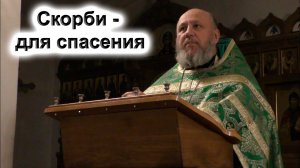 Скорби -
для спасения